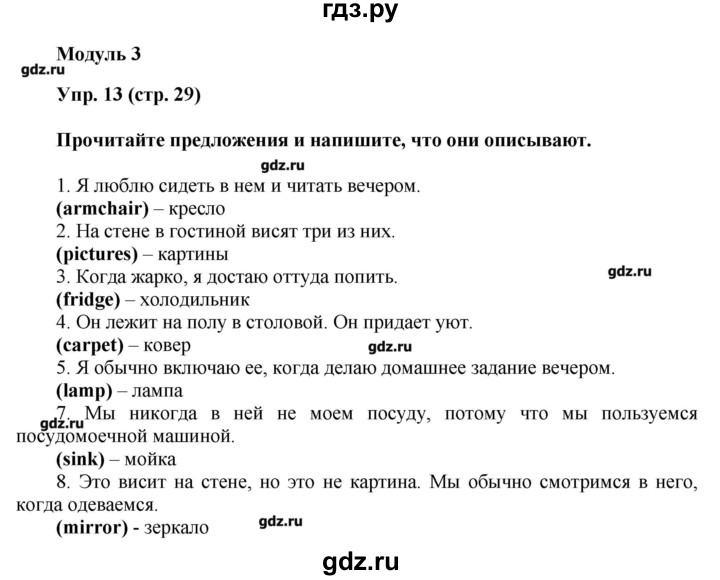 гдз.ру

Модуль 3
gdz.ru
Упр. 13 (стр. 29)

Прочитайте предложения и напишите, что они описывают.
gdz.ru
1. Я люблю сидеть в нем и читать вечером.
(armchair) – кресло
2. На стене в гостиной висят три из них.
(pictures) – картины
3. Когда жарко, я достаю оттуда попить.
gdz.ru
(fridge) – холодильник
4. Он лежит на полу в столовой. Он придает уют.
(carpet) – ковер
gdz.ru
5. Я обычно включаю ее, когда делаю домашнее задание вечером.
(lamp) – лампа
7. Мы никогда в ней не моем посуду, потому что мы пользуемся посудомоечной машиной.
gdz.ru
(sink) – мойка
8. Это висит на стене, но это не картина. Мы обычно смотримся в него, когда одеваемся.
(mirror) - зеркало
gdz.ru

gdz.ru